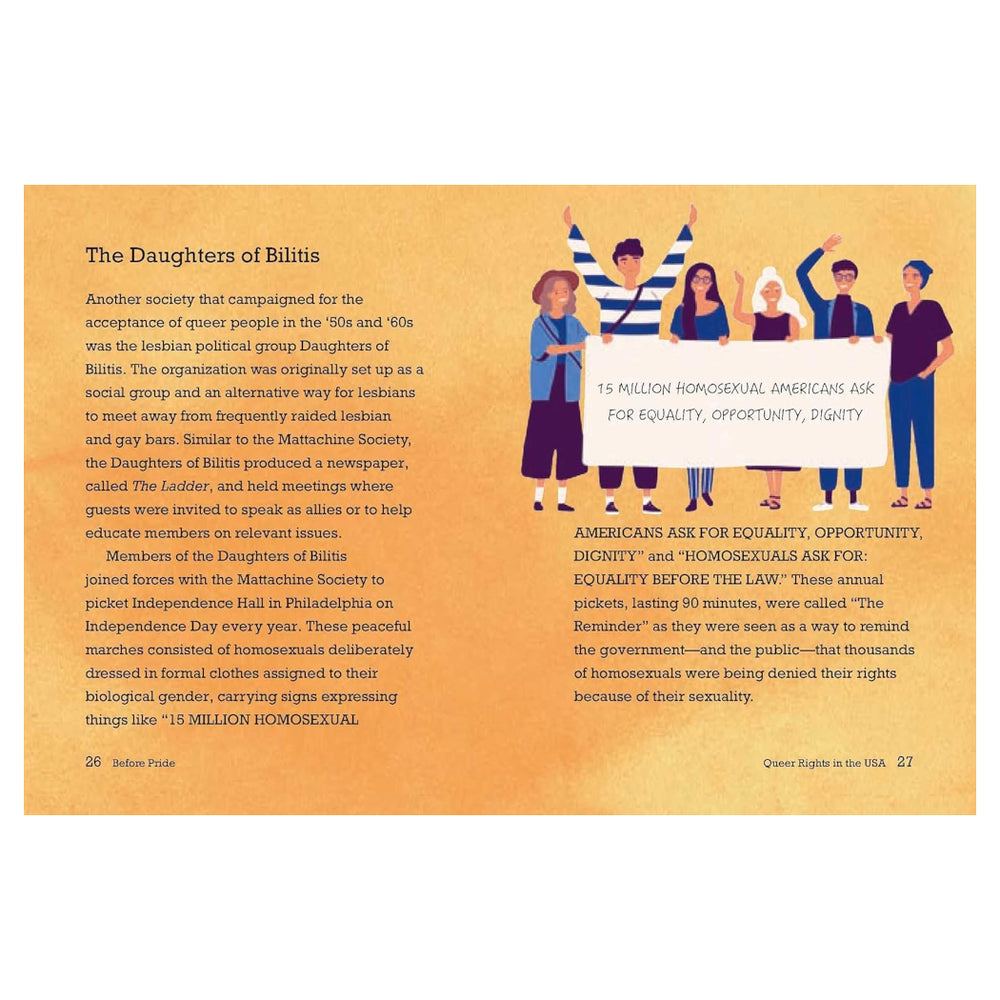 The Daughters of Bilitis

Another society that campaigned for the acceptance of queer people in the '50s and '60s was the lesbian political group Daughters of Bilitis. The organization was originally set up as a social group and an alternative way for lesbians to meet away from frequently raided lesbian and gay bars. Similar to the Mattachine Society, the Daughters of Bilitis produced a newspaper, called The Ladder, and held meetings where guests were invited to speak as allies or to help educate members on relevant issues.

Members of the Daughters of Bilitis joined forces with the Mattachine Society to picket Independence Hall in Philadelphia on Independence Day every year. These peaceful marches consisted of homosexuals deliberately dressed in formal clothes assigned to their biological gender, carrying signs expressing things like "15 MILLION HOMOSEXUAL

26 Before Pride

15 MILLION HOMOSEXUAL AMERICANS ASK FOR EQUALITY, OPPORTUNITY, DIGNITY

AMERICANS ASK FOR EQUALITY, OPPORTUNITY, DIGNITY" and "HOMOSEXUALS ASK FOR: EQUALITY BEFORE THE LAW." These annual pickets, lasting 90 minutes, were called "The Reminder" as they were seen as a way to remind the government—and the public—that thousands of homosexuals were being denied their rights because of their sexuality.

Queer Rights in the USA 27